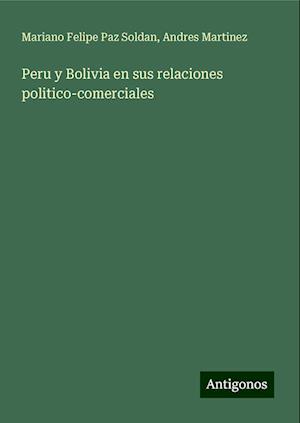 Mariano Felipe Paz Soldan, Andres Martinez

Peru y Bolivia en sus relaciones politico-comerciales

Antigonos